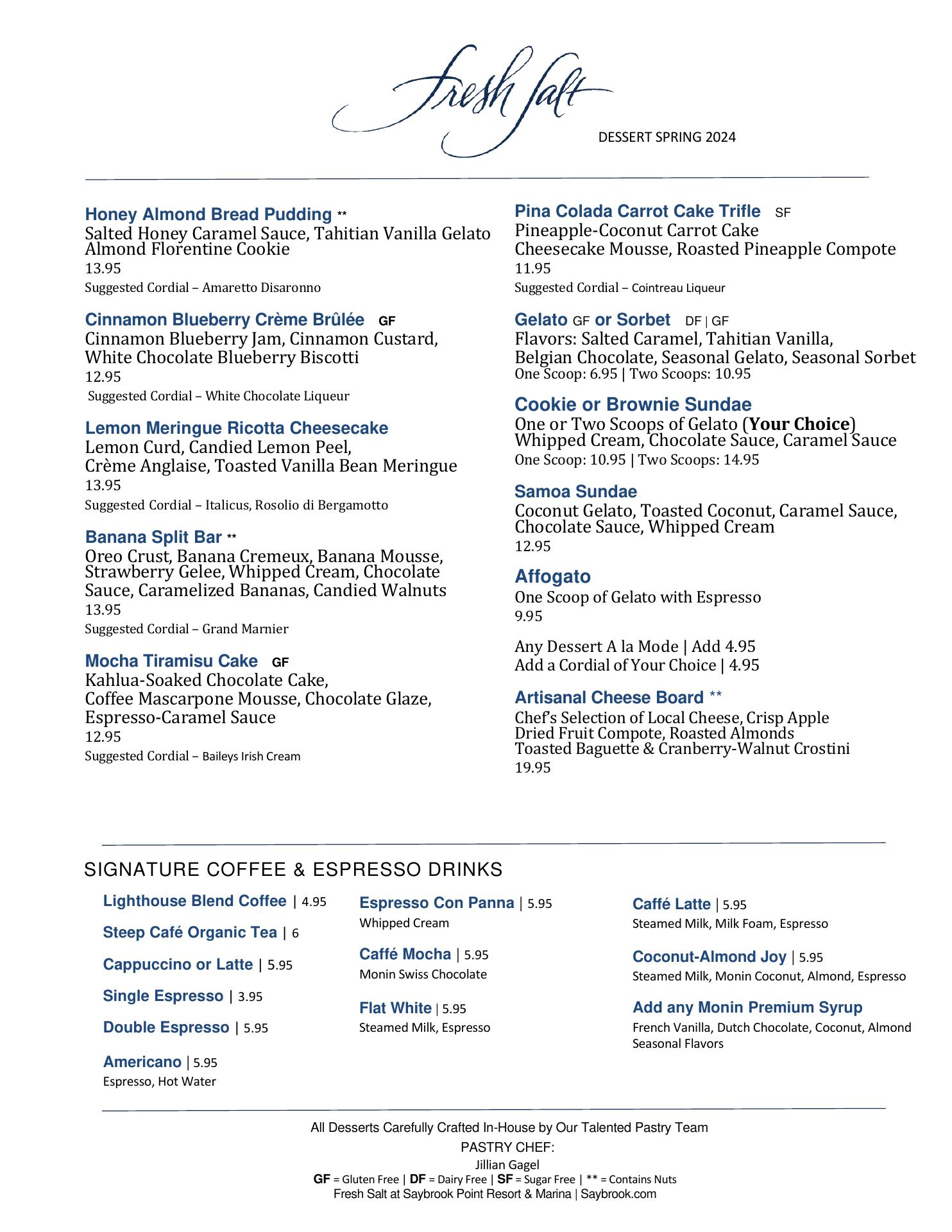 Fresh Salt

DESSERT SPRING 2024

Honey Almond Bread Pudding **
Salted Honey Caramel Sauce, Tahitian Vanilla Gelato
Almond Florentine Cookie
13.95
Suggested Cordial – Amaretto Disaronno

Cinnamon Blueberry Crème Brûlée GF
Cinnamon Blueberry Jam, Cinnamon Custard,
White Chocolate Blueberry Biscotti
12.95
Suggested Cordial – White Chocolate Liqueur

Lemon Meringue Ricotta Cheesecake
Lemon Curd, Candied Lemon Peel,
Crème Anglaise, Toasted Vanilla Bean Meringue
13.95
Suggested Cordial – Italicus, Rosolio di Bergamotto

Banana Split Bar **
Oreo Crust, Banana Cremeux, Banana Mousse, Strawberry Gelee, Whipped Cream, Chocolate Sauce, Caramelized Bananas, Candied Walnuts
13.95
Suggested Cordial – Grand Marnier

Mocha Tiramisu Cake GF
Kahlua-Soaked Chocolate Cake,
Coffee Mascarpone Mousse, Chocolate Glaze,
Espresso-Caramel Sauce
12.95
Suggested Cordial – Baileys Irish Cream

Pina Colada Carrot Cake Trifle SF
Pineapple-Coconut Carrot Cake
Cheesecake Mousse, Roasted Pineapple Compote
11.95
Suggested Cordial – Cointreau Liqueur

Gelato GF or Sorbet DF | GF
Flavors: Salted Caramel, Tahitian Vanilla,
Belgian Chocolate, Seasonal Gelato, Seasonal Sorbet
One Scoop: 6.95 | Two Scoops: 10.95

Cookie or Brownie Sundae
One or Two Scoops of Gelato (Your Choice)
Whipped Cream, Chocolate Sauce, Caramel Sauce
One Scoop: 10.95 | Two Scoops: 14.95

Samoa Sundae
Coconut Gelato, Toasted Coconut, Caramel Sauce,
Chocolate Sauce, Whipped Cream
12.95

Affogato
One Scoop of Gelato with Espresso
9.95

Any Dessert A la Mode | Add 4.95
Add a Cordial of Your Choice | 4.95

Artisanal Cheese Board **
Chef's Selection of Local Cheese, Crisp Apple
Dried Fruit Compote, Roasted Almonds
Toasted Baguette & Cranberry-Walnut Crostini
19.95

SIGNATURE COFFEE & ESPRESSO DRINKS

Lighthouse Blend Coffee | 4.95

Steep Café Organic Tea | 6

Cappuccino or Latte | 5.95

Single Espresso | 3.95

Double Espresso | 5.95

Americano | 5.95
Espresso, Hot Water

Espresso Con Panna | 5.95
Whipped Cream

Caffé Mocha | 5.95
Monin Swiss Chocolate

Flat White | 5.95
Steamed Milk, Espresso

Caffé Latte | 5.95
Steamed Milk, Milk Foam, Espresso

Coconut-Almond Joy | 5.95
Steamed Milk, Monin Coconut, Almond, Espresso

Add any Monin Premium Syrup
French Vanilla, Dutch Chocolate, Coconut, Almond
Seasonal Flavors

All Desserts Carefully Crafted In-House by Our Talented Pastry Team
PASTRY CHEF:
Jillian Gagel
GF = Gluten Free | DF = Dairy Free | SF = Sugar Free | ** = Contains Nuts
Fresh Salt at Saybrook Point Resort & Marina | Saybrook.com